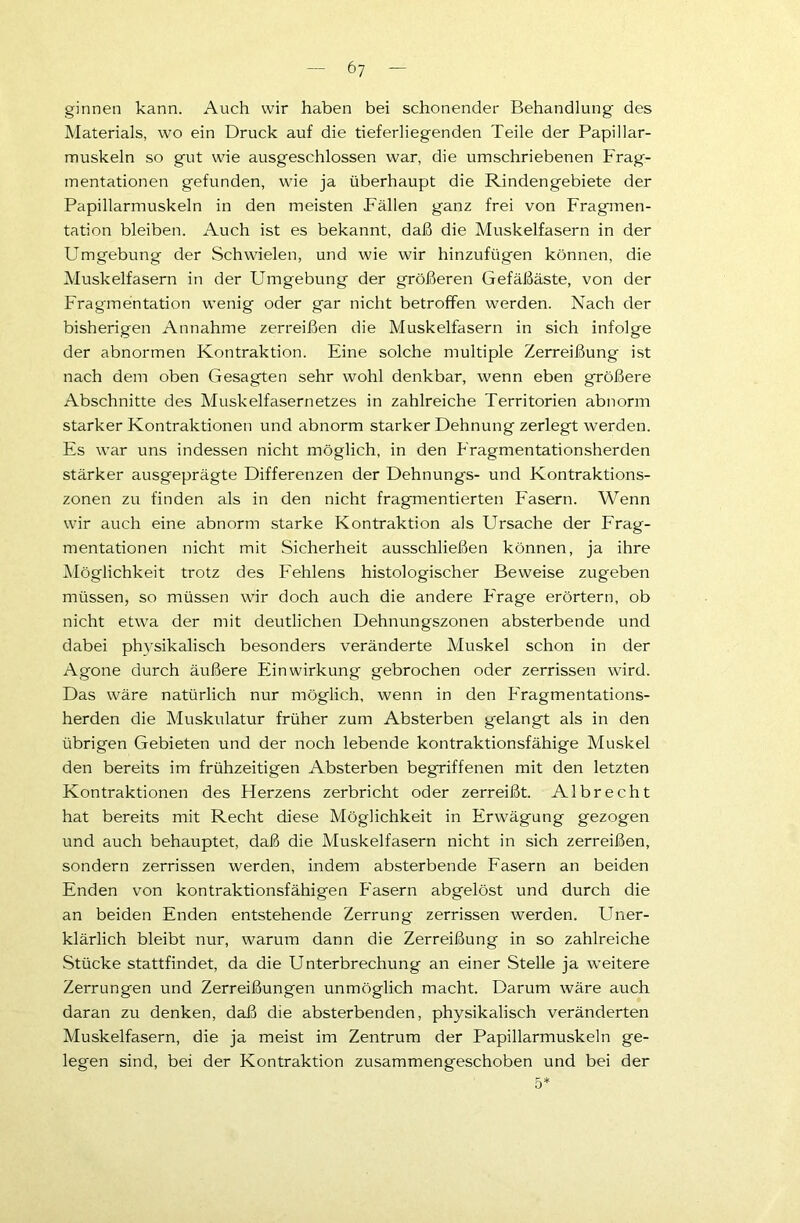 — 67 —

ginnen kann. Auch wir haben bei schonender Behandlung des Materials, wo ein Druck auf die tieferliegenden Teile der Papillarmuskeln so gut wie ausgeschlossen war, die umschriebenen Fragmentationen gefunden, wie ja überhaupt die Rindengebiete der Papillarmuskeln in den meisten Fällen ganz frei von Fragmentation bleiben. Auch ist es bekannt, daß die Muskelfasern in der Umgebung der Schwielen, und wie wir hinzufügen können, die Muskelfasern in der Umgebung der größeren Gefäßäste, von der Fragmentation wenig oder gar nicht betroffen werden. Nach der bisherigen Annahme zerreißen die Muskelfasern in sich infolge der abnormen Kontraktion. Eine solche multiple Zerreißung ist nach dem oben Gesagten sehr wohl denkbar, wenn eben größere Abschnitte des Muskelfasernetzes in zahlreiche Territorien abnorm starker Kontraktionen und abnorm starker Dehnung zerlegt werden. Es war uns indessen nicht möglich, in den Fragmentationsherden stärker ausgeprägte Differenzen der Dehnungs- und Kontraktionszonen zu finden als in den nicht fragmentierten Fasern. Wenn wir auch eine abnorm starke Kontraktion als Ursache der Fragmentationen nicht mit Sicherheit ausschließen können, ja ihre Möglichkeit trotz des Fehlens histologischer Beweise zugeben müssen, so müssen wir doch auch die andere Frage erörtern, ob nicht etwa der mit deutlichen Dehnungszonen absterbende und dabei physikalisch besonders veränderte Muskel schon in der Agone durch äußere Einwirkung gebrochen oder zerrissen wird. Das wäre natürlich nur möglich, wenn in den Fragmentationsherden die Muskulatur früher zum Absterben gelangt als in den übrigen Gebieten und der noch lebende kontraktionsfähige Muskel den bereits im frühzeitigen Absterben begriffenen mit den letzten Kontraktionen des Herzens zerbricht oder zerreißt. Albrecht hat bereits mit Recht diese Möglichkeit in Erwägung gezogen und auch behauptet, daß die Muskelfasern nicht in sich zerreißen, sondern zerrissen werden, indem absterbende Fasern an beiden Enden von kontraktionsfähigen Fasern abgelöst und durch die an beiden Enden entstehende Zerrung zerrissen werden. Unerklärlich bleibt nur, warum dann die Zerreißung in so zahlreiche Stücke stattfindet, da die Unterbrechung an einer Stelle ja weitere Zerrungen und Zerreißungen unmöglich macht. Darum wäre auch daran zu denken, daß die absterbenden, physikalisch veränderten Muskelfasern, die ja meist im Zentrum der Papillarmuskeln gelegen sind, bei der Kontraktion zusammengeschoben und bei der

5*